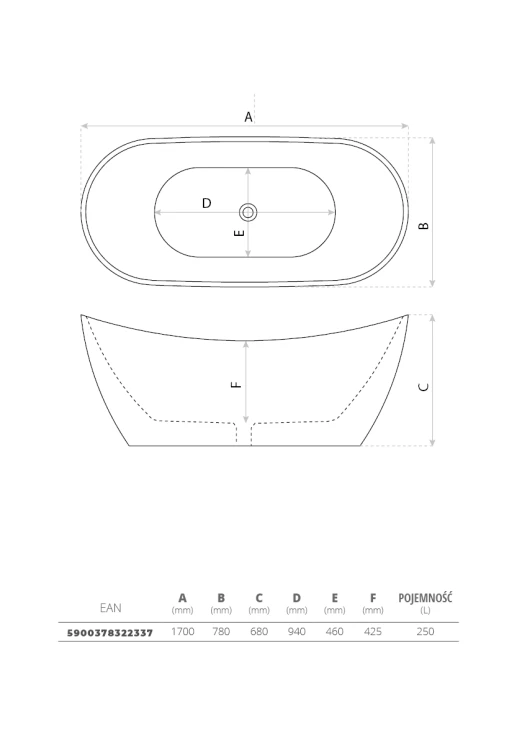 A

D

E

B

F

C

| EAN | A (mm) | B (mm) | C (mm) | D (mm) | E (mm) | F (mm) | POJEMNOŚĆ (L) |
|---|---|---|---|---|---|---|---|
| 5900378322337 | 1700 | 780 | 680 | 940 | 460 | 425 | 250 |